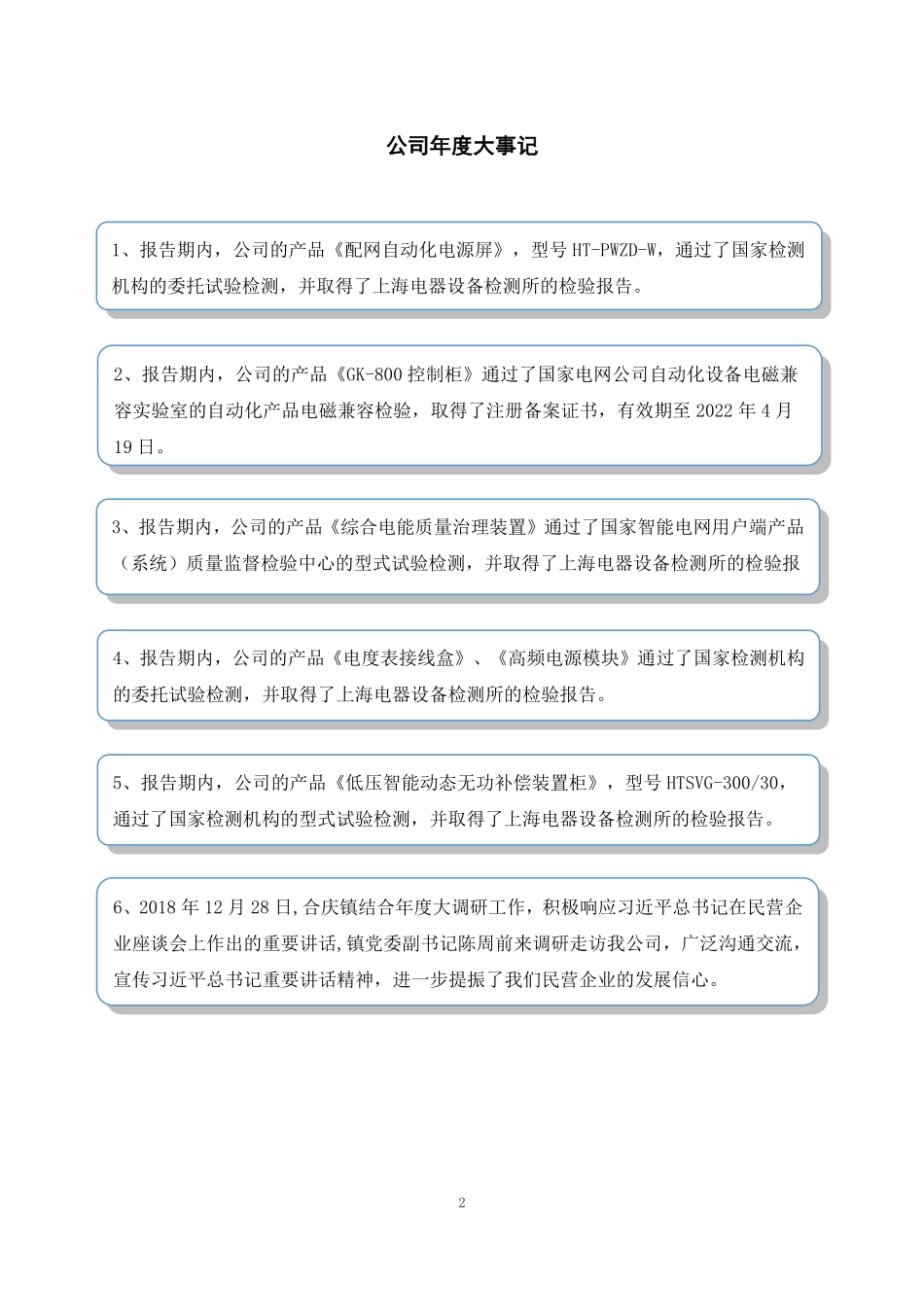 公司年度大事记

1、报告期内，公司的产品《配网自动化电源屏》，型号 HT-PWZD-W，通过了国家检测机构的委托试验检测，并取得了上海电器设备检测所的检验报告。

2、报告期内，公司的产品《GK-800 控制柜》通过了国家电网公司自动化设备电磁兼容实验室的自动化产品电磁兼容检验，取得了注册备案证书，有效期至 2022 年 4 月 19 日。

3、报告期内，公司的产品《综合电能质量治理装置》通过了国家智能电网用户端产品（系统）质量监督检验中心的型式试验检测，并取得了上海电器设备检测所的检验报

4、报告期内，公司的产品《电度表接线盒》、《高频电源模块》通过了国家检测机构的委托试验检测，并取得了上海电器设备检测所的检验报告。

5、报告期内，公司的产品《低压智能动态无功补偿装置柜》，型号 HTSVG-300/30，通过了国家检测机构的型式试验检测，并取得了上海电器设备检测所的检验报告。

6、2018 年 12 月 28 日,合庆镇结合年度大调研工作，积极响应习近平总书记在民营企业座谈会上作出的重要讲话,镇党委副书记陈周前来调研走访我公司，广泛沟通交流，宣传习近平总书记重要讲话精神，进一步提振了我们民营企业的发展信心。

2